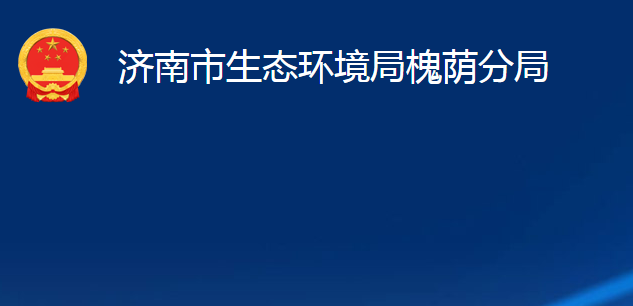 济南市生态环境局槐荫分局